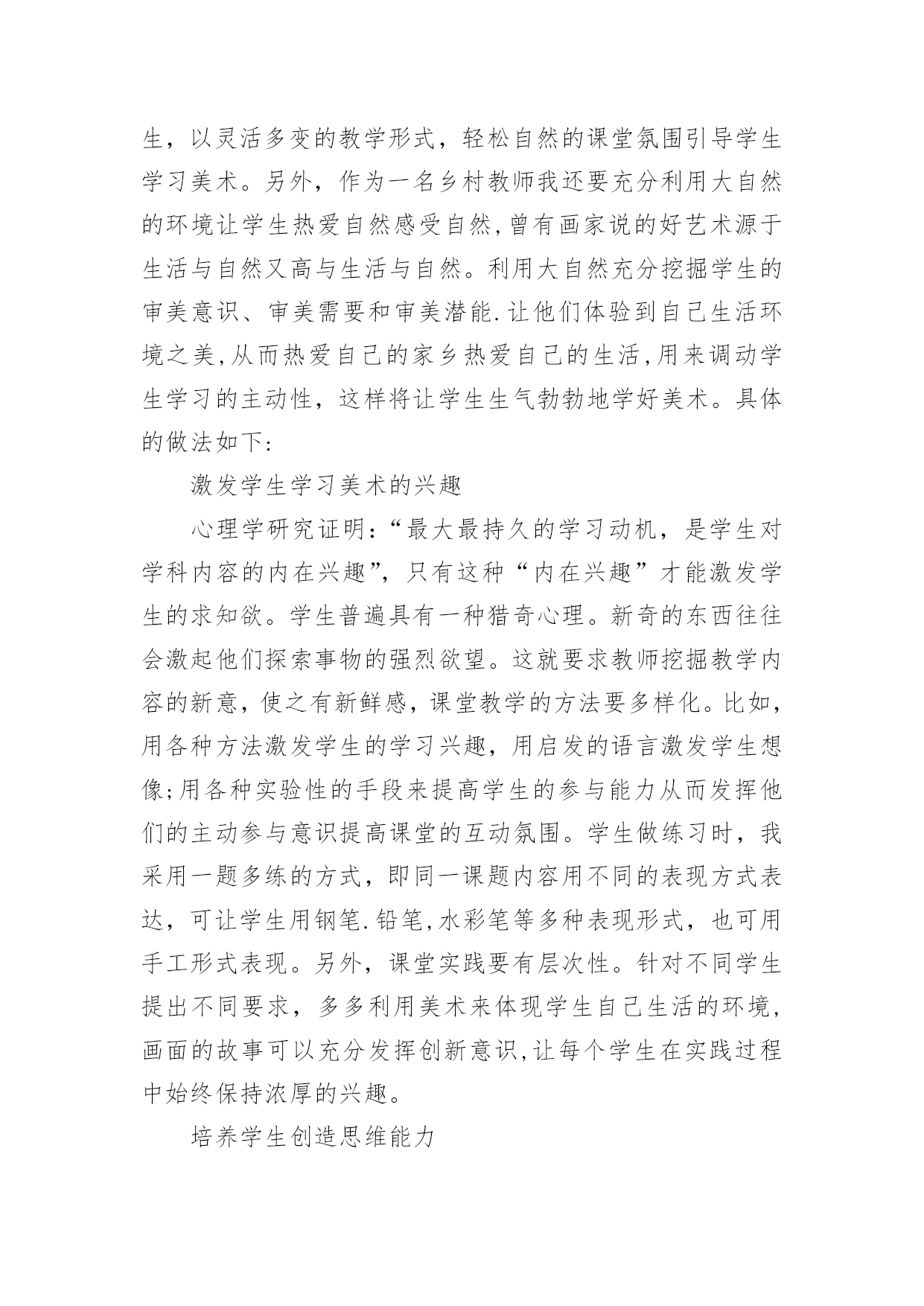 生，以灵活多变的教学形式，轻松自然的课堂氛围引导学生学习美术。另外，作为一名乡村教师我还要充分利用大自然的环境让学生热爱自然感受自然,曾有画家说的好艺术源于生活与自然又高与生活与自然。利用大自然充分挖掘学生的审美意识、审美需要和审美潜能.让他们体验到自己生活环境之美,从而热爱自己的家乡热爱自己的生活,用来调动学生学习的主动性，这样将让学生生气勃勃地学好美术。具体的做法如下:

激发学生学习美术的兴趣

心理学研究证明:“最大最持久的学习动机，是学生对学科内容的内在兴趣”，只有这种“内在兴趣”才能激发学生的求知欲。学生普遍具有一种猎奇心理。新奇的东西往往会激起他们探索事物的强烈欲望。这就要求教师挖掘教学内容的新意，使之有新鲜感，课堂教学的方法要多样化。比如，用各种方法激发学生的学习兴趣，用启发的语言激发学生想像;用各种实验性的手段来提高学生的参与能力从而发挥他们的主动参与意识提高课堂的互动氛围。学生做练习时，我采用一题多练的方式，即同一课题内容用不同的表现方式表达，可让学生用钢笔.铅笔,水彩笔等多种表现形式，也可用手工形式表现。另外，课堂实践要有层次性。针对不同学生提出不同要求，多多利用美术来体现学生自己生活的环境，画面的故事可以充分发挥创新意识,让每个学生在实践过程中始终保持浓厚的兴趣。

培养学生创造思维能力